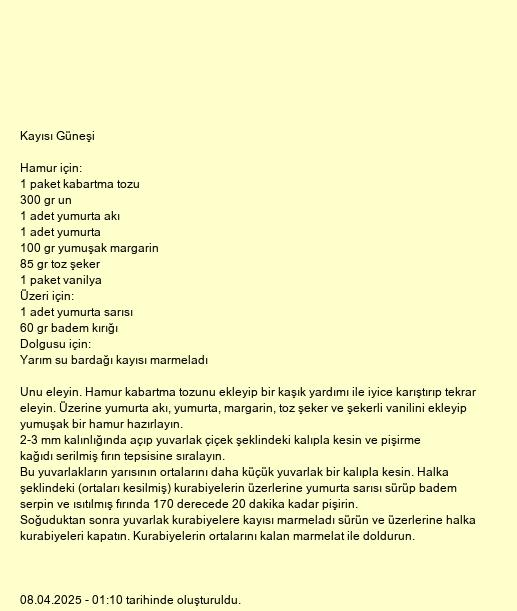 Kayısı Güneşi

Hamur için:
1 paket kabartma tozu
300 gr un
1 adet yumurta akı
1 adet yumurta
100 gr yumuşak margarin
85 gr toz şeker
1 paket vanilya
Üzeri için:
1 adet yumurta sarısı
60 gr badem kırığı
Dolgusu için:
Yarım su bardağı kayısı marmeladı

Unu eleyin. Hamur kabartma tozunu ekleyip bir kaşık yardımı ile iyice karıştırıp tekrar eleyin. Üzerine yumurta akı, yumurta, margarin, toz şeker ve şekerli vanilini ekleyip yumuşak bir hamur hazırlayın.
2-3 mm kalınlığında açıp yuvarlak çiçek şeklindeki kalıpla kesin ve pişirme kağıdı serilmiş fırın tepsisine sıralayın.
Bu yuvarlakların yarısının ortalarını daha küçük yuvarlak bir kalıpla kesin. Halka şeklindeki (ortaları kesilmiş) kurabiyelerin üzerlerine yumurta sarısı sürüp badem serpin ve ısıtılmış fırında 170 derecede 20 dakika kadar pişirin.
Soğuduktan sonra yuvarlak kurabiyelere kayısı marmeladı sürün ve üzerlerine halka kurabiyeleri kapatın. Kurabiyelerin ortalarını kalan marmelat ile doldurun.

08.04.2025 - 01:10 tarihinde oluşturuldu.